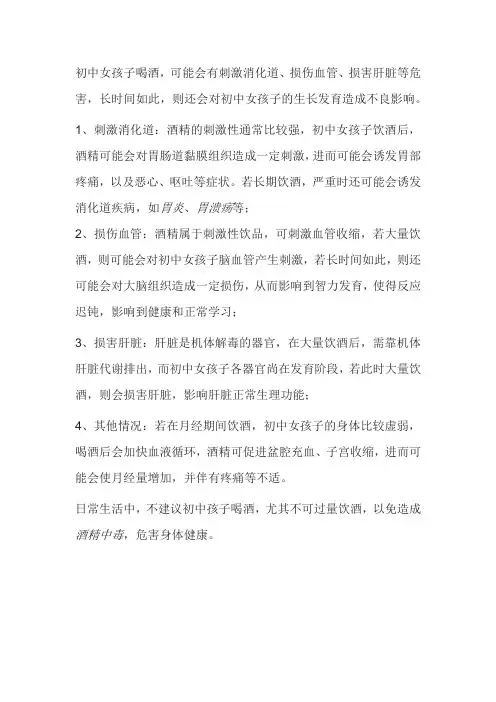 初中女孩子喝酒，可能会有刺激消化道、损伤血管、损害肝脏等危害，长时间如此，则还会对初中女孩子的生长发育造成不良影响。

1、刺激消化道：酒精的刺激性通常比较强，初中女孩子饮酒后，酒精可能会对胃肠道黏膜组织造成一定刺激，进而可能会诱发胃部疼痛，以及恶心、呕吐等症状。若长期饮酒，严重时还可能会诱发消化道疾病，如胃炎、胃溃疡等；

2、损伤血管：酒精属于刺激性饮品，可刺激血管收缩，若大量饮酒，则可能会对初中女孩子脑血管产生刺激，若长时间如此，则还可能会对大脑组织造成一定损伤，从而影响到智力发育，使得反应迟钝，影响到健康和正常学习；

3、损害肝脏：肝脏是机体解毒的器官，在大量饮酒后，需靠机体肝脏代谢排出，而初中女孩子各器官尚在发育阶段，若此时大量饮酒，则会损害肝脏，影响肝脏正常生理功能；

4、其他情况：若在月经期间饮酒，初中女孩子的身体比较虚弱，喝酒后会加快血液循环，酒精可促进盆腔充血、子宫收缩，进而可能会使月经量增加，并伴有疼痛等不适。

日常生活中，不建议初中孩子喝酒，尤其不可过量饮酒，以免造成酒精中毒，危害身体健康。